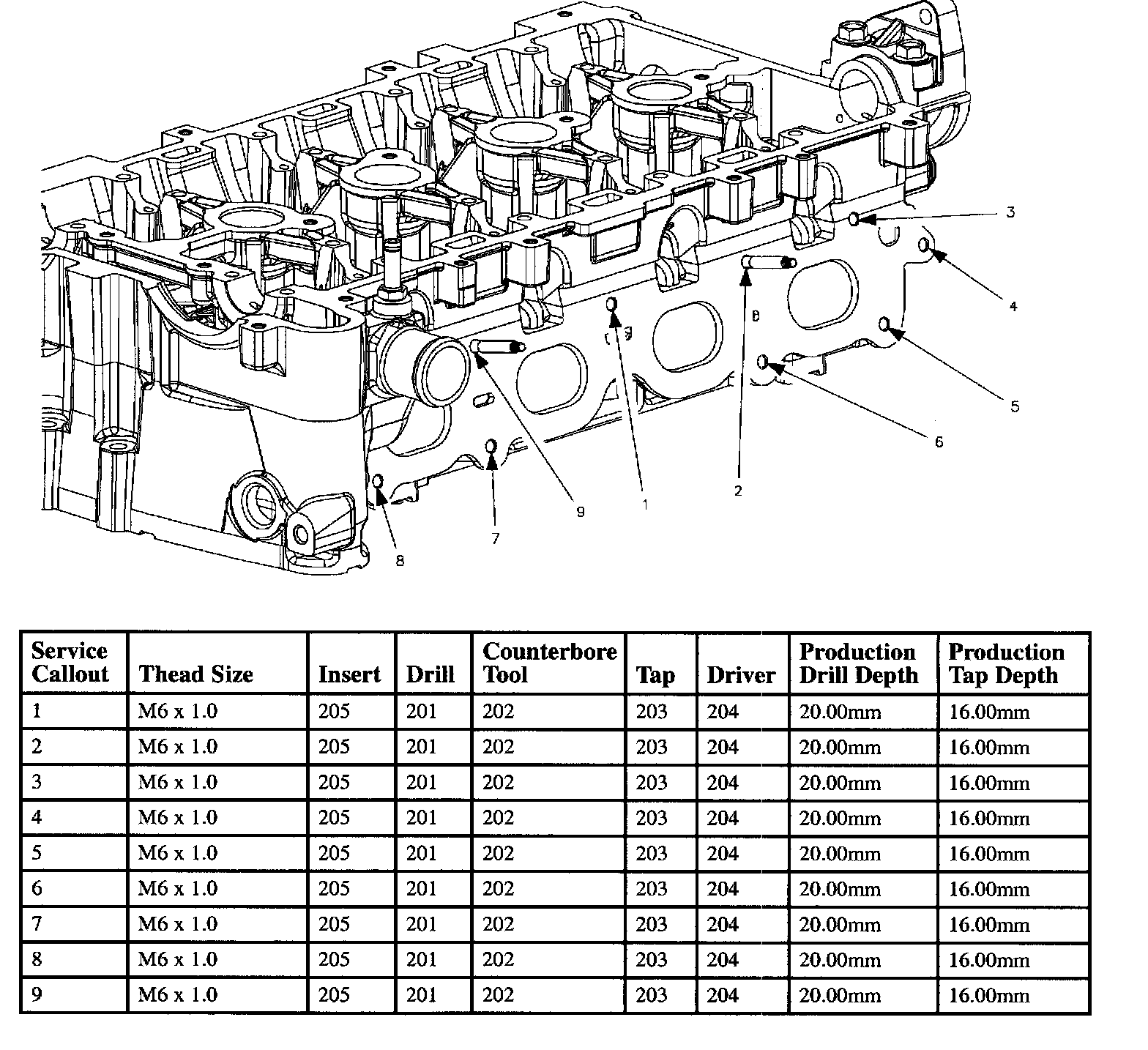 3
4
5
6
2
1
9
7
8

| Service Callout | Thead Size | Insert | Drill | Counterbore Tool | Tap | Driver | Production Drill Depth | Production Tap Depth |
|---|---|---|---|---|---|---|---|---|
| 1 | M6 x 1.0 | 205 | 201 | 202 | 203 | 204 | 20.00mm | 16.00mm |
| 2 | M6 x 1.0 | 205 | 201 | 202 | 203 | 204 | 20.00mm | 16.00mm |
| 3 | M6 x 1.0 | 205 | 201 | 202 | 203 | 204 | 20.00mm | 16.00mm |
| 4 | M6 x 1.0 | 205 | 201 | 202 | 203 | 204 | 20.00mm | 16.00mm |
| 5 | M6 x 1.0 | 205 | 201 | 202 | 203 | 204 | 20.00mm | 16.00mm |
| 6 | M6 x 1.0 | 205 | 201 | 202 | 203 | 204 | 20.00mm | 16.00mm |
| 7 | M6 x 1.0 | 205 | 201 | 202 | 203 | 204 | 20.00mm | 16.00mm |
| 8 | M6 x 1.0 | 205 | 201 | 202 | 203 | 204 | 20.00mm | 16.00mm |
| 9 | M6 x 1.0 | 205 | 201 | 202 | 203 | 204 | 20.00mm | 16.00mm |